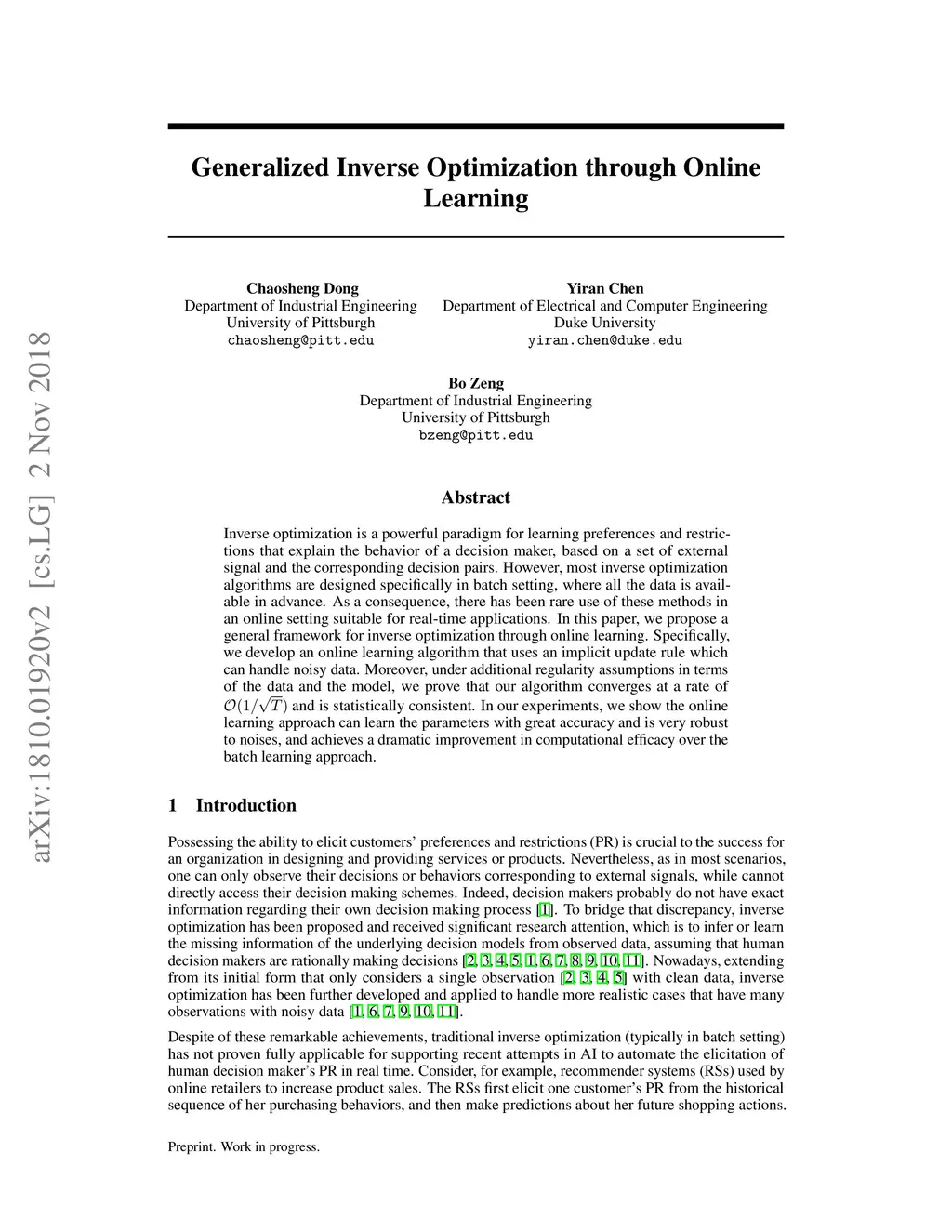 arXiv:1810.01920v2 [cs.LG] 2 Nov 2018

Generalized Inverse Optimization through Online Learning

Chaosheng Dong
Department of Industrial Engineering
University of Pittsburgh
chaosheng@pitt.edu

Yiran Chen
Department of Electrical and Computer Engineering
Duke University
yiran.chen@duke.edu

Bo Zeng
Department of Industrial Engineering
University of Pittsburgh
bzeng@pitt.edu

Abstract

Inverse optimization is a powerful paradigm for learning preferences and restrictions that explain the behavior of a decision maker, based on a set of external signal and the corresponding decision pairs. However, most inverse optimization algorithms are designed specifically in batch setting, where all the data is available in advance. As a consequence, there has been rare use of these methods in an online setting suitable for real-time applications. In this paper, we propose a general framework for inverse optimization through online learning. Specifically, we develop an online learning algorithm that uses an implicit update rule which can handle noisy data. Moreover, under additional regularity assumptions in terms of the data and the model, we prove that our algorithm converges at a rate of $\mathcal{O}(1/\sqrt{T})$ and is statistically consistent. In our experiments, we show the online learning approach can learn the parameters with great accuracy and is very robust to noises, and achieves a dramatic improvement in computational efficacy over the batch learning approach.

1 Introduction

Possessing the ability to elicit customers' preferences and restrictions (PR) is crucial to the success for an organization in designing and providing services or products. Nevertheless, as in most scenarios, one can only observe their decisions or behaviors corresponding to external signals, while cannot directly access their decision making schemes. Indeed, decision makers probably do not have exact information regarding their own decision making process [1]. To bridge that discrepancy, inverse optimization has been proposed and received significant research attention, which is to infer or learn the missing information of the underlying decision models from observed data, assuming that human decision makers are rationally making decisions [2, 3, 4, 5, 1, 6, 7, 8, 9, 10, 11]. Nowadays, extending from its initial form that only considers a single observation [2, 3, 4, 5] with clean data, inverse optimization has been further developed and applied to handle more realistic cases that have many observations with noisy data [1, 6, 7, 9, 10, 11].

Despite of these remarkable achievements, traditional inverse optimization (typically in batch setting) has not proven fully applicable for supporting recent attempts in AI to automate the elicitation of human decision maker's PR in real time. Consider, for example, recommender systems (RSs) used by online retailers to increase product sales. The RSs first elicit one customer's PR from the historical sequence of her purchasing behaviors, and then make predictions about her future shopping actions.

Preprint. Work in progress.